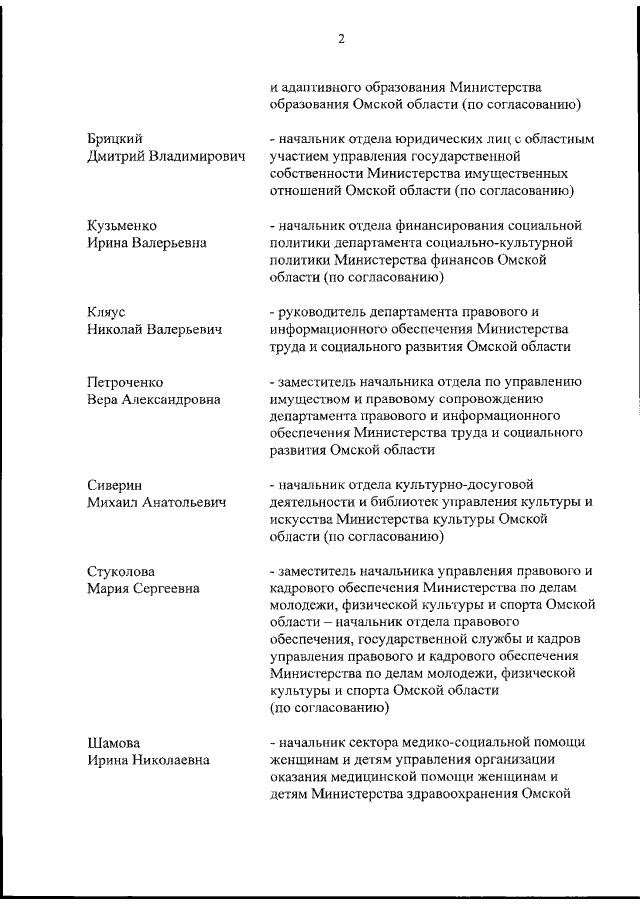 2

и адаптивного образования Министерства образования Омской области (по согласованию)

Брицкий
Дмитрий Владимирович

- начальник отдела юридических лиц с областным участием управления государственной собственности Министерства имущественных отношений Омской области (по согласованию)

Кузьменко
Ирина Валерьевна

- начальник отдела финансирования социальной политики департамента социально-культурной политики Министерства финансов Омской области (по согласованию)

Кляус
Николай Валерьевич

- руководитель департамента правового и информационного обеспечения Министерства труда и социального развития Омской области

Петроченко
Вера Александровна

- заместитель начальника отдела по управлению имуществом и правовому сопровождению департамента правового и информационного обеспечения Министерства труда и социального развития Омской области

Сиверин
Михаил Анатольевич

- начальник отдела культурно-досуговой деятельности и библиотек управления культуры и искусства Министерства культуры Омской области (по согласованию)

Стуколова
Мария Сергеевна

- заместитель начальника управления правового и кадрового обеспечения Министерства по делам молодежи, физической культуры и спорта Омской области – начальник отдела правового обеспечения, государственной службы и кадров управления правового и кадрового обеспечения Министерства по делам молодежи, физической культуры и спорта Омской области
(по согласованию)

Шамова
Ирина Николаевна

- начальник сектора медико-социальной помощи женщинам и детям управления организации оказания медицинской помощи женщинам и детям Министерства здравоохранения Омской